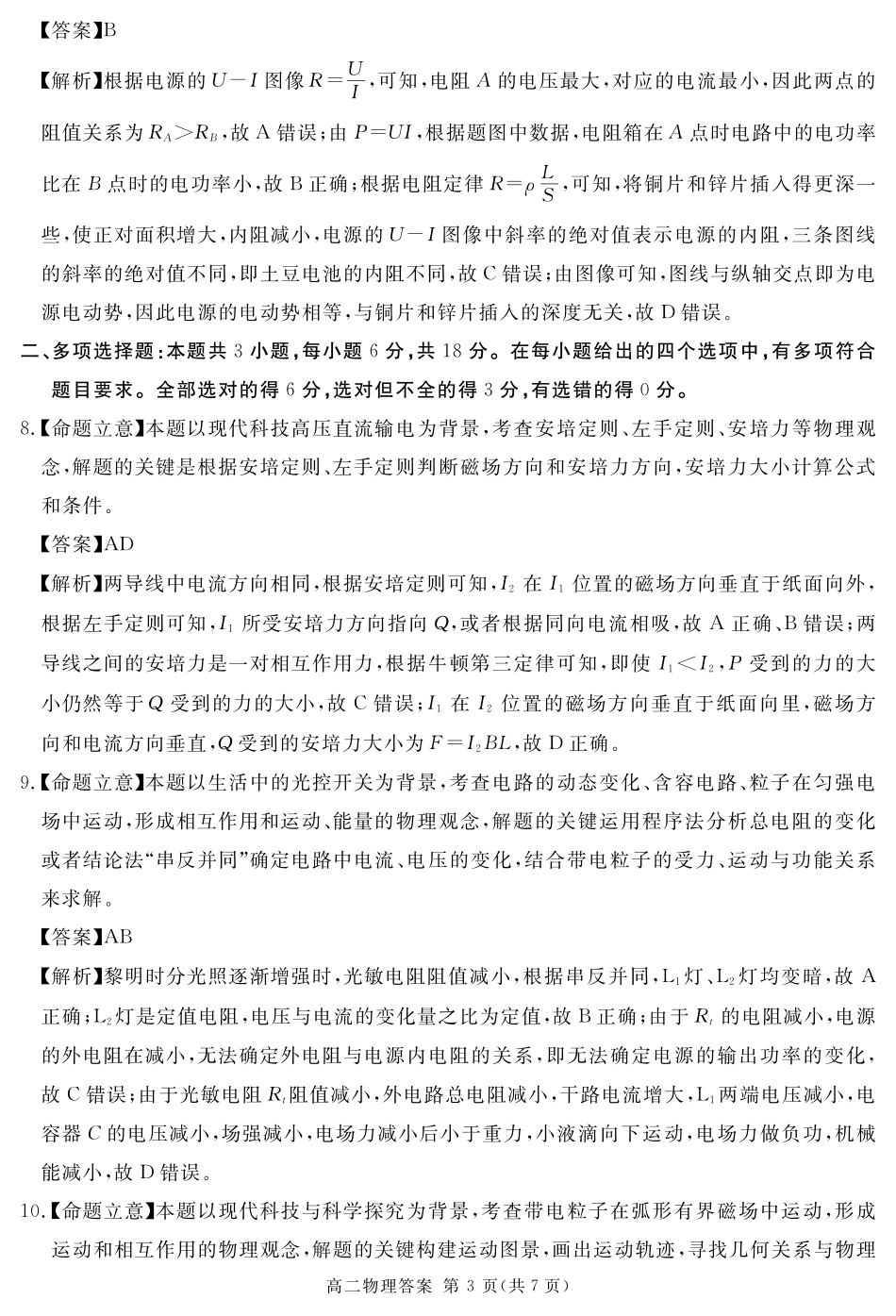 【答案】B

【解析】根据电源的 $U-I$ 图像 $R=\frac{U}{I}$，可知，电阻 $A$ 的电压最大，对应的电流最小，因此两点的阻值关系为 $R_A>R_B$，故 A 错误；由 $P=UI$，根据题图中数据，电阻箱在 $A$ 点时电路中的电功率比在 $B$ 点时的电功率小，故 B 正确；根据电阻定律 $R=\rho\frac{L}{S}$，可知，将铜片和锌片插入得更深一些，使正对面积增大，内阻减小，电源的 $U-I$ 图像中斜率的绝对值表示电源的内阻，三条图线的斜率的绝对值不同，即土豆电池的内阻不同，故 C 错误；由图像可知，图线与纵轴交点即为电源电动势，因此电源的电动势相等，与铜片和锌片插入的深度无关，故 D 错误。

二、多项选择题：本题共 3 小题，每小题 6 分，共 18 分。在每小题给出的四个选项中，有多项符合题目要求。全部选对的得 6 分，选对但不全的得 3 分，有选错的得 0 分。

8.【命题立意】本题以现代科技高压直流输电为背景，考查安培定则、左手定则、安培力等物理观念，解题的关键是根据安培定则、左手定则判断磁场方向和安培力方向，安培力大小计算公式和条件。

【答案】AD

【解析】两导线中电流方向相同，根据安培定则可知，$I_2$ 在 $I_1$ 位置的磁场方向垂直于纸面向外，根据左手定则可知，$I_1$ 所受安培力方向指向 $Q$，或者根据同向电流相吸，故 A 正确、B 错误；两导线之间的安培力是一对相互作用力，根据牛顿第三定律可知，即使 $I_1<I_2$，$P$ 受到的力的大小仍然等于 $Q$ 受到的力的大小，故 C 错误；$I_1$ 在 $I_2$ 位置的磁场方向垂直于纸面向里，磁场方向和电流方向垂直，$Q$ 受到的安培力大小为 $F=I_2BL$，故 D 正确。

9.【命题立意】本题以生活中的光控开关为背景，考查电路的动态变化、含容电路、粒子在匀强电场中运动，形成相互作用和运动、能量的物理观念，解题的关键运用程序法分析总电阻的变化或者结论法“串反并同”确定电路中电流、电压的变化，结合带电粒子的受力、运动与功能关系来求解。

【答案】AB

【解析】黎明时分光照逐渐增强时，光敏电阻阻值减小，根据串反并同，$L_1$ 灯、$L_2$ 灯均变暗，故 A 正确；$L_2$ 灯是定值电阻，电压与电流的变化量之比为定值，故 B 正确；由于 $R_t$ 的电阻减小，电源的外电阻在减小，无法确定外电阻与电源内电阻的关系，即无法确定电源的输出功率的变化，故 C 错误；由于光敏电阻 $R_t$ 阻值减小，外电路总电阻减小，干路电流增大，$L_1$ 两端电压减小，电容器 $C$ 的电压减小，场强减小，电场力减小后小于重力，小液滴向下运动，电场力做负功，机械能减小，故 D 错误。

10.【命题立意】本题以现代科技与科学探究为背景，考查带电粒子在弧形有界磁场中运动，形成运动和相互作用的物理观念，解题的关键构建运动图景，画出运动轨迹，寻找几何关系与物理

高二物理答案 第 3 页(共 7 页)